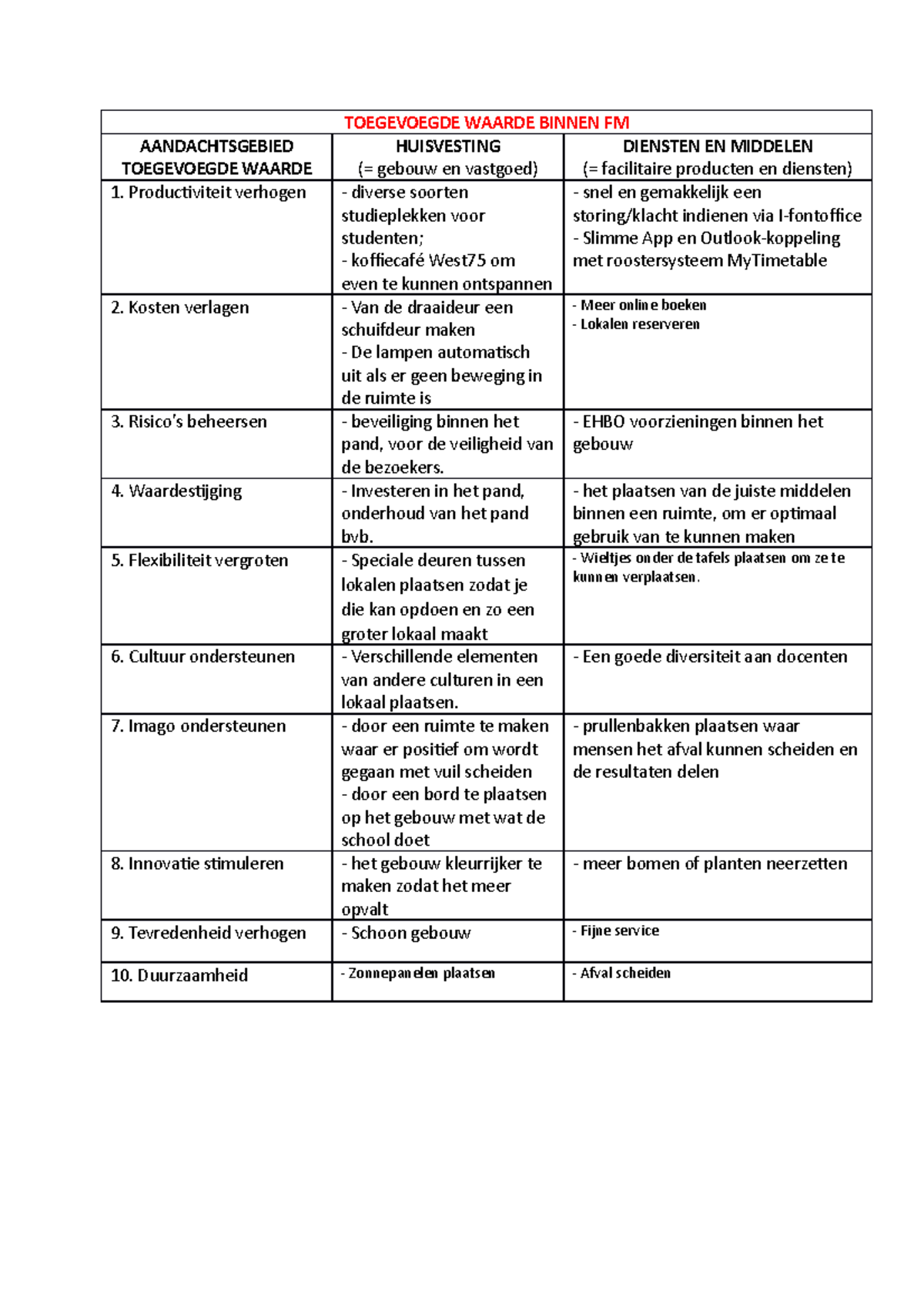 | TOEGEVOEGDE WAARDE BINNEN FM | | |
|---|---|---|
| AANDACHTSGEBIED TOEGEVOEGDE WAARDE | HUISVESTING (= gebouw en vastgoed) | DIENSTEN EN MIDDELEN (= facilitaire producten en diensten) |
| 1. Productiviteit verhogen | - diverse soorten studieplekken voor studenten; - koffiecafé West75 om even te kunnen ontspannen | - snel en gemakkelijk een storing/klacht indienen via I-fontoffice - Slimme App en Outlook-koppeling met roostersysteem MyTimetable |
| 2. Kosten verlagen | - Van de draaideur een schuifdeur maken - De lampen automatisch uit als er geen beweging in de ruimte is | - Meer online boeken - Lokalen reserveren |
| 3. Risico's beheersen | - beveiliging binnen het pand, voor de veiligheid van de bezoekers. | - EHBO voorzieningen binnen het gebouw |
| 4. Waardestijging | - Investeren in het pand, onderhoud van het pand bvb. | - het plaatsen van de juiste middelen binnen een ruimte, om er optimaal gebruik van te kunnen maken |
| 5. Flexibiliteit vergroten | - Speciale deuren tussen lokalen plaatsen zodat je die kan opdoen en zo een groter lokaal maakt | - Wieltjes onder de tafels plaatsen om ze te kunnen verplaatsen. |
| 6. Cultuur ondersteunen | - Verschillende elementen van andere culturen in een lokaal plaatsen. | - Een goede diversiteit aan docenten |
| 7. Imago ondersteunen | - door een ruimte te maken waar er positief om wordt gegaan met vuil scheiden - door een bord te plaatsen op het gebouw met wat de school doet | - prullenbakken plaatsen waar mensen het afval kunnen scheiden en de resultaten delen |
| 8. Innovatie stimuleren | - het gebouw kleurrijker te maken zodat het meer opvalt | - meer bomen of planten neerzetten |
| 9. Tevredenheid verhogen | - Schoon gebouw | - Fijne service |
| 10. Duurzaamheid | - Zonnepanelen plaatsen | - Afval scheiden |